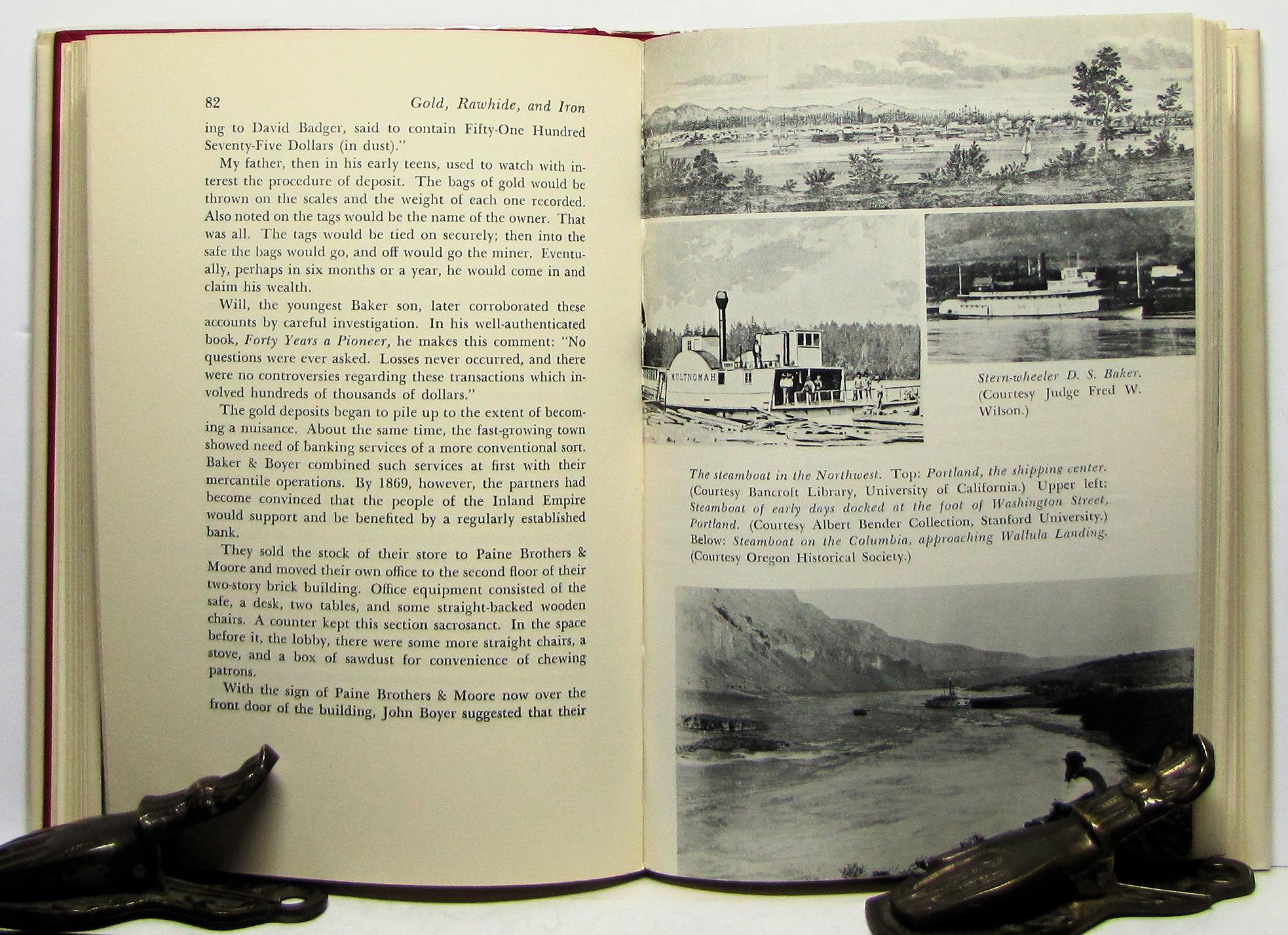 82 Gold, Rawhide, and Iron

ing to David Badger, said to contain Fifty-One Hundred Seventy-Five Dollars (in dust)."

My father, then in his early teens, used to watch with interest the procedure of deposit. The bags of gold would be thrown on the scales and the weight of each one recorded. Also noted on the tags would be the name of the owner. That was all. The tags would be tied on securely; then into the safe the bags would go, and off would go the miner. Eventually, perhaps in six months or a year, he would come in and claim his wealth.

Will, the youngest Baker son, later corroborated these accounts by careful investigation. In his well-authenticated book, Forty Years a Pioneer, he makes this comment: "No questions were ever asked. Losses never occurred, and there were no controversies regarding these transactions which involved hundreds of thousands of dollars."

The gold deposits began to pile up to the extent of becoming a nuisance. About the same time, the fast-growing town showed need of banking services of a more conventional sort. Baker & Boyer combined such services at first with their mercantile operations. By 1869, however, the partners had become convinced that the people of the Inland Empire would support and be benefited by a regularly established bank.

They sold the stock of their store to Paine Brothers & Moore and moved their own office to the second floor of their two-story brick building. Office equipment consisted of the safe, a desk, two tables, and some straight-backed wooden chairs. A counter kept this section sacrosanct. In the space before it, the lobby, there were some more straight chairs, a stove, and a box of sawdust for convenience of chewing patrons.

With the sign of Paine Brothers & Moore now over the front door of the building, John Boyer suggested that their

MULTNOMAH

Stern-wheeler D. S. Baker. (Courtesy Judge Fred W. Wilson.)

The steamboat in the Northwest. Top: Portland, the shipping center. (Courtesy Bancroft Library, University of California.) Upper left: Steamboat of early days docked at the foot of Washington Street, Portland. (Courtesy Albert Bender Collection, Stanford University.) Below: Steamboat on the Columbia, approaching Wallula Landing. (Courtesy Oregon Historical Society.)